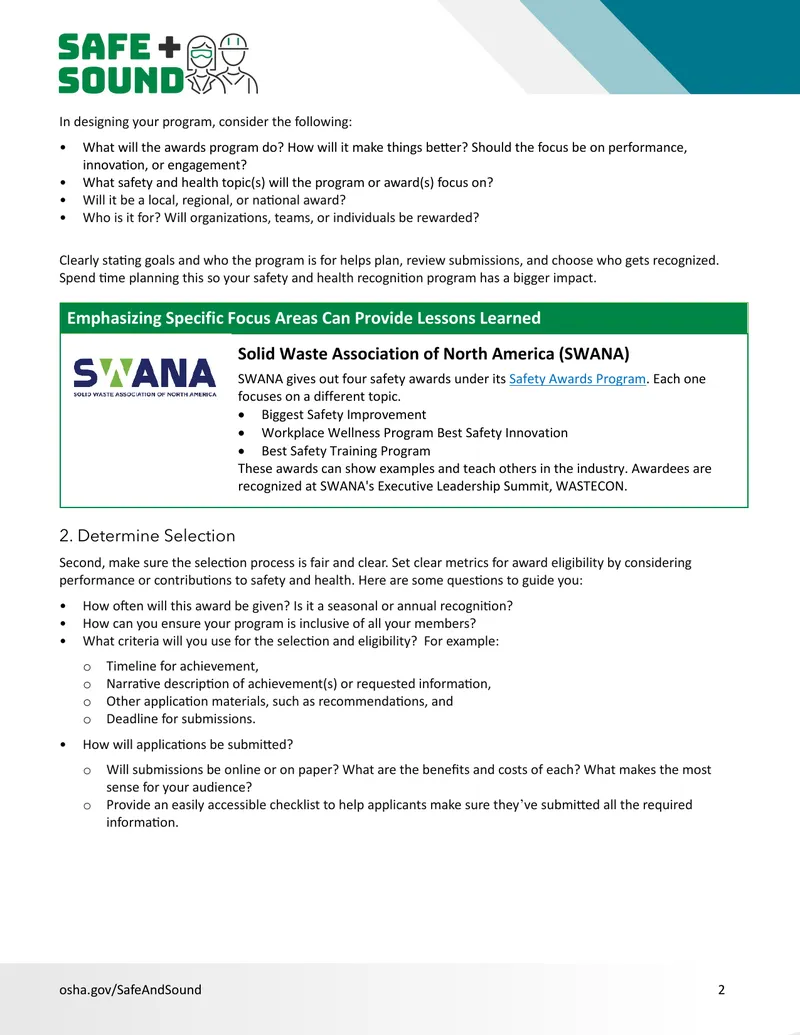 SAFE + SOUND

In designing your program, consider the following:

• What will the awards program do? How will it make things better? Should the focus be on performance, innovation, or engagement?
• What safety and health topic(s) will the program or award(s) focus on?
• Will it be a local, regional, or national award?
• Who is it for? Will organizations, teams, or individuals be rewarded?

Clearly stating goals and who the program is for helps plan, review submissions, and choose who gets recognized. Spend time planning this so your safety and health recognition program has a bigger impact.

Emphasizing Specific Focus Areas Can Provide Lessons Learned

SWANA
SOLID WASTE ASSOCIATION OF NORTH AMERICA

Solid Waste Association of North America (SWANA)

SWANA gives out four safety awards under its Safety Awards Program. Each one focuses on a different topic.
• Biggest Safety Improvement
• Workplace Wellness Program Best Safety Innovation
• Best Safety Training Program
These awards can show examples and teach others in the industry. Awardees are recognized at SWANA's Executive Leadership Summit, WASTECON.

2. Determine Selection

Second, make sure the selection process is fair and clear. Set clear metrics for award eligibility by considering performance or contributions to safety and health. Here are some questions to guide you:

• How often will this award be given? Is it a seasonal or annual recognition?
• How can you ensure your program is inclusive of all your members?
• What criteria will you use for the selection and eligibility? For example:
o Timeline for achievement,
o Narrative description of achievement(s) or requested information,
o Other application materials, such as recommendations, and
o Deadline for submissions.
• How will applications be submitted?
o Will submissions be online or on paper? What are the benefits and costs of each? What makes the most sense for your audience?
o Provide an easily accessible checklist to help applicants make sure they've submitted all the required information.

osha.gov/SafeAndSound 2